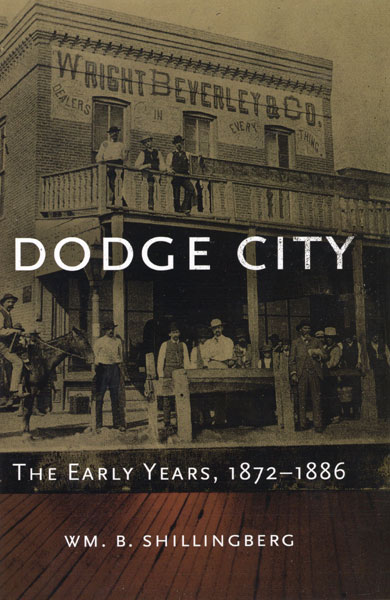 WRIGHT BEVERLEY & CO.
DEALERS IN EVERY THING

DODGE CITY

THE EARLY YEARS, 1872–1886

WM. B. SHILLINGBERG